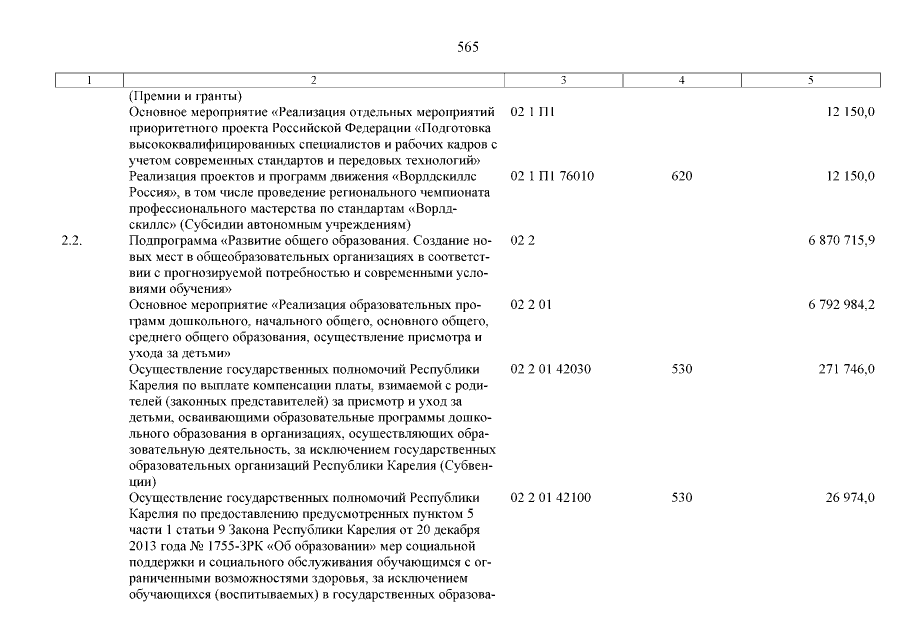 565

| 1 | 2 | 3 | 4 | 5 |
|---|---|---|---|---|
|  | (Премии и гранты) |  |  |  |
|  | Основное мероприятие «Реализация отдельных мероприятий приоритетного проекта Российской Федерации «Подготовка высококвалифицированных специалистов и рабочих кадров с учетом современных стандартов и передовых технологий» | 02 1 П1 |  | 12 150,0 |
|  | Реализация проектов и программ движения «Ворлдскиллс Россия», в том числе проведение регионального чемпионата профессионального мастерства по стандартам «Ворлдскиллс» (Субсидии автономным учреждениям) | 02 1 П1 76010 | 620 | 12 150,0 |
| 2.2. | Подпрограмма «Развитие общего образования. Создание новых мест в общеобразовательных организациях в соответствии с прогнозируемой потребностью и современными условиями обучения» | 02 2 |  | 6 870 715,9 |
|  | Основное мероприятие «Реализация образовательных программ дошкольного, начального общего, основного общего, среднего общего образования, осуществление присмотра и ухода за детьми» | 02 2 01 |  | 6 792 984,2 |
|  | Осуществление государственных полномочий Республики Карелия по выплате компенсации платы, взимаемой с родителей (законных представителей) за присмотр и уход за детьми, осваивающими образовательные программы дошкольного образования в организациях, осуществляющих образовательную деятельность, за исключением государственных образовательных организаций Республики Карелия (Субвенции) | 02 2 01 42030 | 530 | 271 746,0 |
|  | Осуществление государственных полномочий Республики Карелия по предоставлению предусмотренных пунктом 5 части 1 статьи 9 Закона Республики Карелия от 20 декабря 2013 года № 1755-ЗРК «Об образовании» мер социальной поддержки и социального обслуживания обучающимся с ограниченными возможностями здоровья, за исключением обучающихся (воспитываемых) в государственных образова- | 02 2 01 42100 | 530 | 26 974,0 |